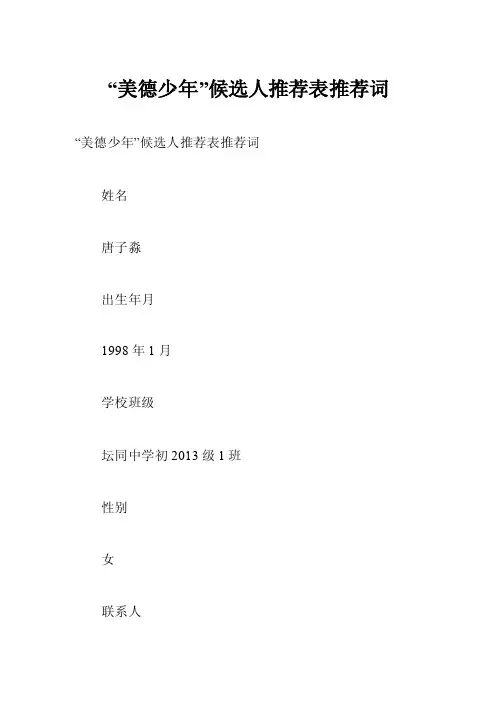 “美德少年”候选人推荐表推荐词

“美德少年”候选人推荐表推荐词

姓名

唐子淼

出生年月

1998年1月

学校班级

坛同中学初2013级1班

性别

女

联系人